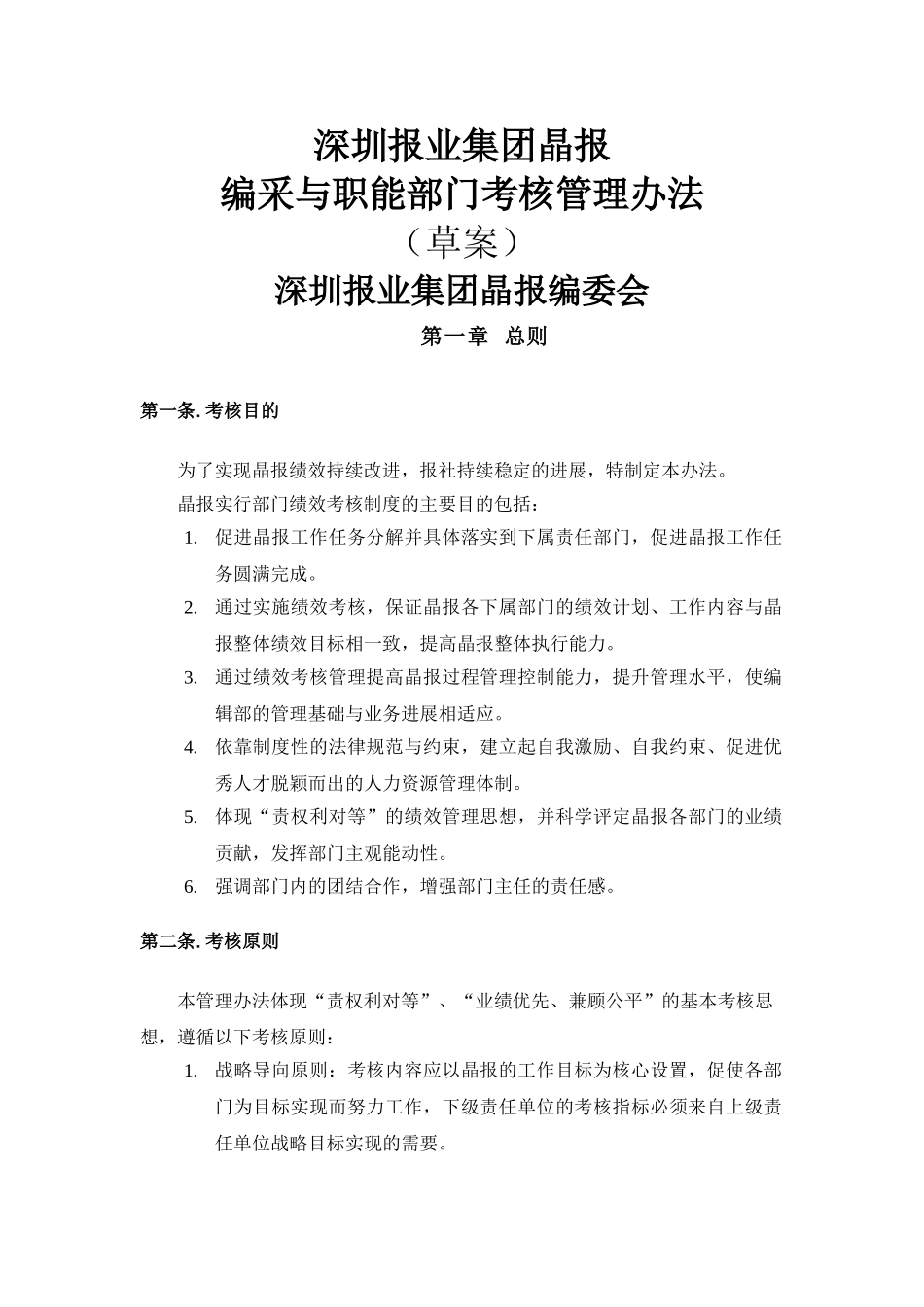 深圳报业集团晶报
编采与职能部门考核管理办法
（草案）
深圳报业集团晶报编委会
第一章 总则

第一条. 考核目的

为了实现晶报绩效持续改进，报社持续稳定的进展，特制定本办法。
晶报实行部门绩效考核制度的主要目的包括：
1. 促进晶报工作任务分解并具体落实到下属责任部门，促进晶报工作任务圆满完成。
2. 通过实施绩效考核，保证晶报各下属部门的绩效计划、工作内容与晶报整体绩效目标相一致，提高晶报整体执行能力。
3. 通过绩效考核管理提高晶报过程管理控制能力，提升管理水平，使编辑部的管理基础与业务进展相适应。
4. 依靠制度性的法律规范与约束，建立起自我激励、自我约束、促进优秀人才脱颖而出的人力资源管理体制。
5. 体现“责权利对等”的绩效管理思想，并科学评定晶报各部门的业绩贡献，发挥部门主观能动性。
6. 强调部门内的团结合作，增强部门主任的责任感。

第二条. 考核原则

本管理办法体现“责权利对等”、“业绩优先、兼顾公平”的基本考核思想，遵循以下考核原则：
1. 战略导向原则：考核内容应以晶报的工作目标为核心设置，促使各部门为目标实现而努力工作，下级责任单位的考核指标必须来自上级责任单位战略目标实现的需要。